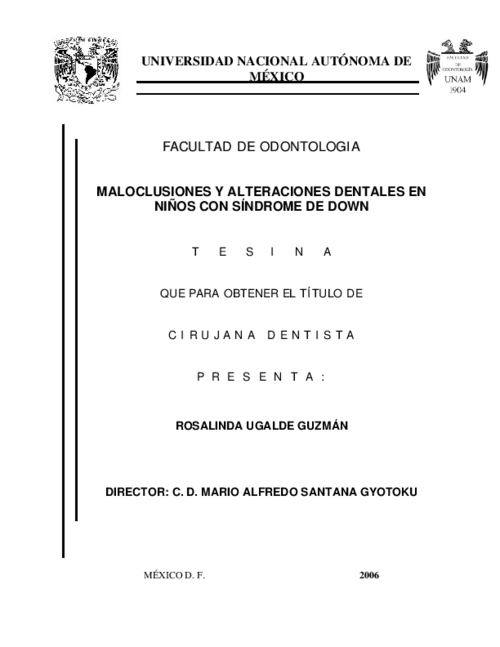 UNIVERSIDAD NACIONAL AUTÓNOMA DE MÉXICO

FACULTAD DE ODONTOLOGÍA

UNAM
1904

FACULTAD DE ODONTOLOGIA

MALOCLUSIONES Y ALTERACIONES DENTALES EN NIÑOS CON SÍNDROME DE DOWN

T E S I N A

QUE PARA OBTENER EL TÍTULO DE

C I R U J A N A D E N T I S T A

P R E S E N T A :

ROSALINDA UGALDE GUZMÁN

DIRECTOR: C. D. MARIO ALFREDO SANTANA GYOTOKU

MÉXICO D. F.

2006